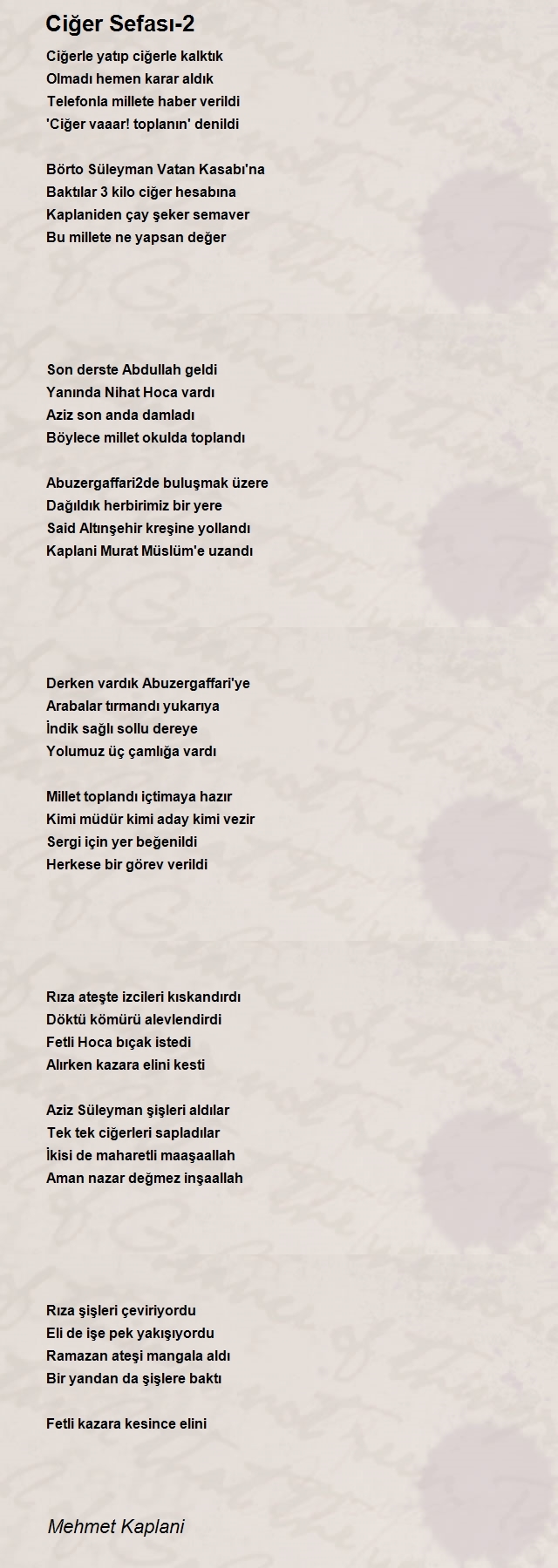 Ciğer Sefası-2

Ciğerle yatıp ciğerle kalktık
Olmadı hemen karar aldık
Telefonla millete haber verildi
'Ciğer vaaar! toplanın' denildi

Börto Süleyman Vatan Kasabı'na
Baktılar 3 kilo ciğer hesabına
Kaplaniden çay şeker semaver
Bu millete ne yapsan değer

Son derste Abdullah geldi
Yanında Nihat Hoca vardı
Aziz son anda damladı
Böylece millet okulda toplandı

Abuzergaffari2de buluşmak üzere
Dağıldık herbirimiz bir yere
Said Altınşehir kreşine yollandı
Kaplani Murat Müslüm'e uzandı

Derken vardık Abuzergaffari'ye
Arabalar tırmandı yukarıya
İndik sağlı sollu dereye
Yolumuz üç çamlığa vardı

Millet toplandı içtimaya hazır
Kimi müdür kimi aday kimi vezir
Sergi için yer beğenildi
Herkese bir görev verildi

Rıza ateşte izcileri kıskandırdı
Döktü kömürü alevlendirdi
Fetli Hoca bıçak istedi
Alırken kazara elini kesti

Aziz Süleyman şişleri aldılar
Tek tek ciğerleri sapladılar
İkisi de maharetli maaşaallah
Aman nazar değmez inşaallah

Rıza şişleri çeviriyordu
Eli de işe pek yakışıyordu
Ramazan ateşi mangala aldı
Bir yandan da şişlere baktı

Fetli kazara kesince elini

Mehmet Kaplani